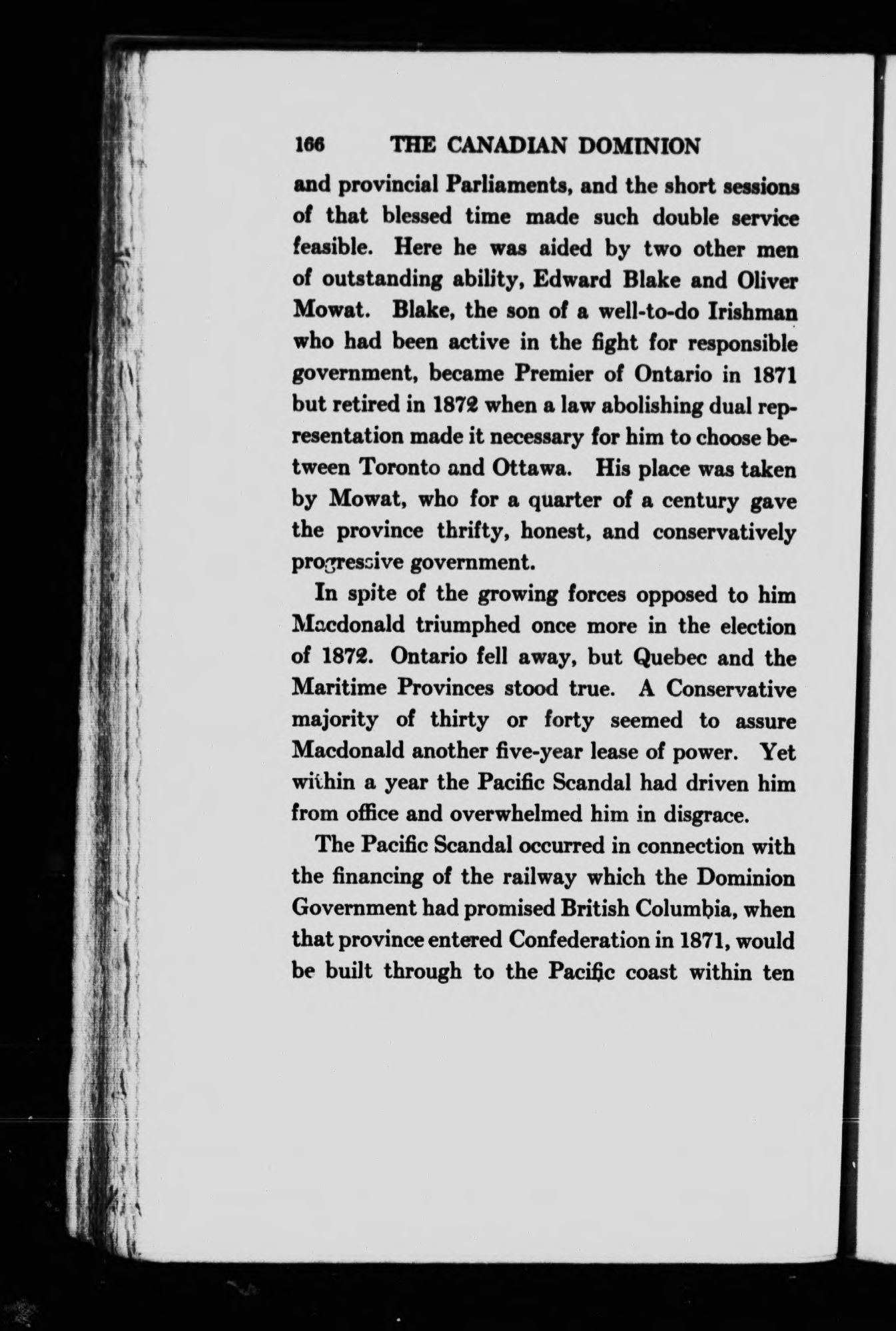 166 THE CANADIAN DOMINION

and provincial Parliaments, and the short sessions of that blessed time made such double service feasible. Here he was aided by two other men of outstanding ability, Edward Blake and Oliver Mowat. Blake, the son of a well-to-do Irishman who had been active in the fight for responsible government, became Premier of Ontario in 1871 but retired in 1872 when a law abolishing dual representation made it necessary for him to choose between Toronto and Ottawa. His place was taken by Mowat, who for a quarter of a century gave the province thrifty, honest, and conservatively progressive government.

In spite of the growing forces opposed to him Macdonald triumphed once more in the election of 1872. Ontario fell away, but Quebec and the Maritime Provinces stood true. A Conservative majority of thirty or forty seemed to assure Macdonald another five-year lease of power. Yet within a year the Pacific Scandal had driven him from office and overwhelmed him in disgrace.

The Pacific Scandal occurred in connection with the financing of the railway which the Dominion Government had promised British Columbia, when that province entered Confederation in 1871, would be built through to the Pacific coast within ten